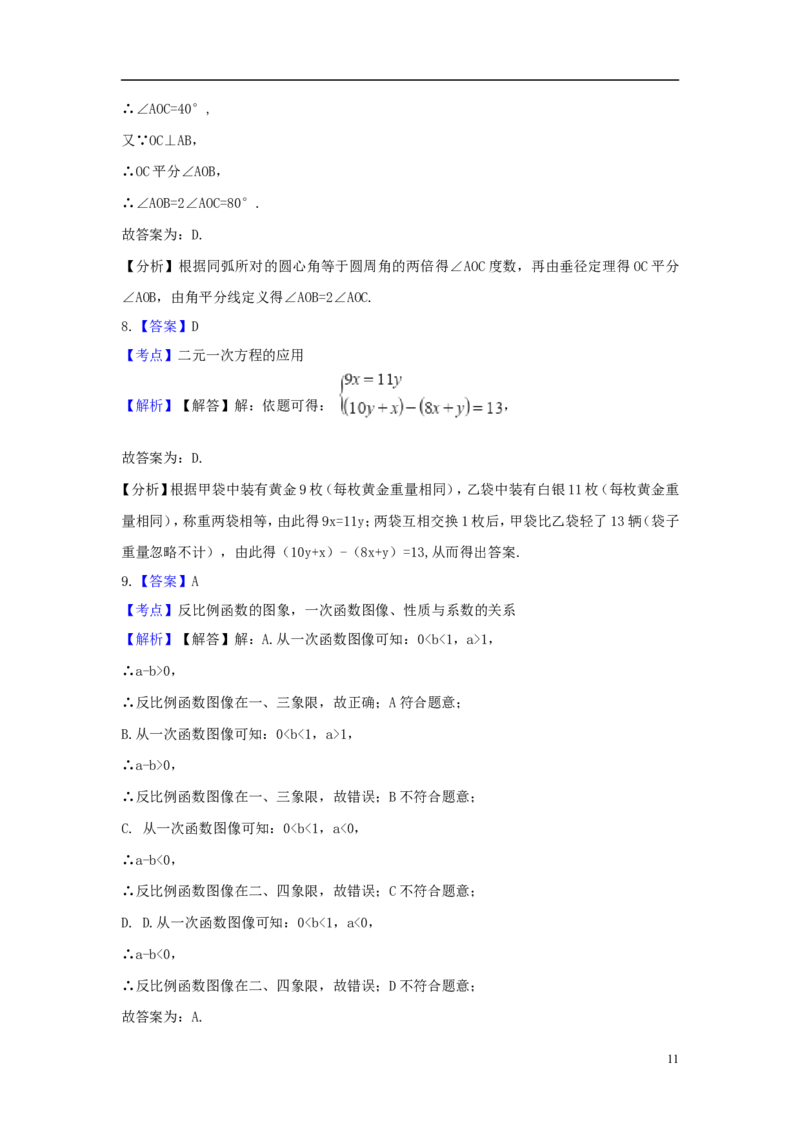 ∴∠AOC=40°，

又∵OC⊥AB，

∴OC平分∠AOB，

∴∠AOB=2∠AOC=80°.

故答案为：D.

【分析】根据同弧所对的圆心角等于圆周角的两倍得∠AOC度数，再由垂径定理得OC平分∠AOB，由角平分线定义得∠AOB=2∠AOC.

8.【答案】D

【考点】二元一次方程的应用

【解析】【解答】解：依题可得：$\begin{cases}9x=11y\\(10y+x)-(8x+y)=13\end{cases}$，

故答案为：D.

【分析】根据甲袋中装有黄金9枚（每枚黄金重量相同），乙袋中装有白银11枚（每枚黄金重量相同），称重两袋相等，由此得9x=11y；两袋互相交换1枚后，甲袋比乙袋轻了13辆（袋子重量忽略不计），由此得（10y+x）-（8x+y）=13，从而得出答案.

9.【答案】A

【考点】反比例函数的图象，一次函数图像、性质与系数的关系

【解析】【解答】解：A.从一次函数图像可知：0<b<1，a>1，

∴a-b>0，

∴反比例函数图像在一、三象限，故正确；A符合题意；

B.从一次函数图像可知：0<b<1，a>1，

∴a-b>0，

∴反比例函数图像在一、三象限，故错误；B不符合题意；

C. 从一次函数图像可知：0<b<1，a<0，

∴a-b<0，

∴反比例函数图像在二、四象限，故错误；C不符合题意；

D. D.从一次函数图像可知：0<b<1，a<0，

∴a-b<0，

∴反比例函数图像在二、四象限，故错误；D不符合题意；

故答案为：A.

11